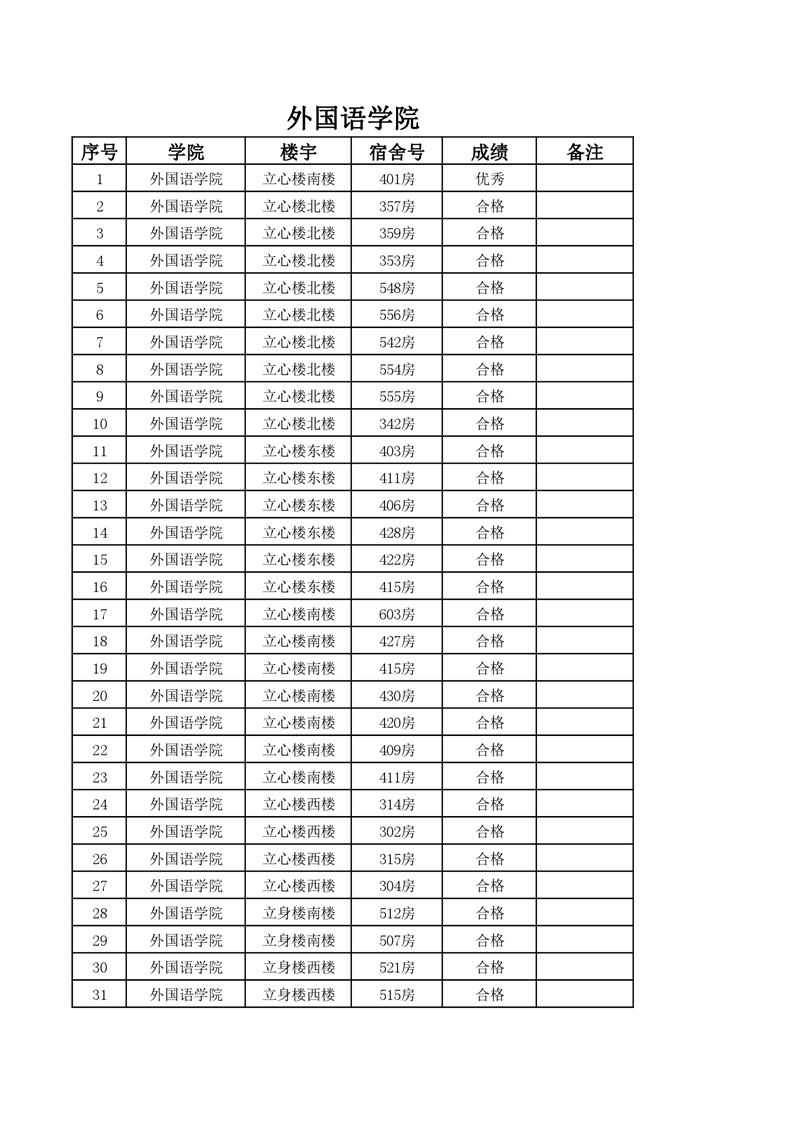 外国语学院

| 序号 | 学院 | 楼宇 | 宿舍号 | 成绩 | 备注 |
|---|---|---|---|---|---|
| 1 | 外国语学院 | 立心楼南楼 | 401房 | 优秀 | |
| 2 | 外国语学院 | 立心楼北楼 | 357房 | 合格 | |
| 3 | 外国语学院 | 立心楼北楼 | 359房 | 合格 | |
| 4 | 外国语学院 | 立心楼北楼 | 353房 | 合格 | |
| 5 | 外国语学院 | 立心楼北楼 | 548房 | 合格 | |
| 6 | 外国语学院 | 立心楼北楼 | 556房 | 合格 | |
| 7 | 外国语学院 | 立心楼北楼 | 542房 | 合格 | |
| 8 | 外国语学院 | 立心楼北楼 | 554房 | 合格 | |
| 9 | 外国语学院 | 立心楼北楼 | 555房 | 合格 | |
| 10 | 外国语学院 | 立心楼北楼 | 342房 | 合格 | |
| 11 | 外国语学院 | 立心楼东楼 | 403房 | 合格 | |
| 12 | 外国语学院 | 立心楼东楼 | 411房 | 合格 | |
| 13 | 外国语学院 | 立心楼东楼 | 406房 | 合格 | |
| 14 | 外国语学院 | 立心楼东楼 | 428房 | 合格 | |
| 15 | 外国语学院 | 立心楼东楼 | 422房 | 合格 | |
| 16 | 外国语学院 | 立心楼东楼 | 415房 | 合格 | |
| 17 | 外国语学院 | 立心楼南楼 | 603房 | 合格 | |
| 18 | 外国语学院 | 立心楼南楼 | 427房 | 合格 | |
| 19 | 外国语学院 | 立心楼南楼 | 415房 | 合格 | |
| 20 | 外国语学院 | 立心楼南楼 | 430房 | 合格 | |
| 21 | 外国语学院 | 立心楼南楼 | 420房 | 合格 | |
| 22 | 外国语学院 | 立心楼南楼 | 409房 | 合格 | |
| 23 | 外国语学院 | 立心楼南楼 | 411房 | 合格 | |
| 24 | 外国语学院 | 立心楼西楼 | 314房 | 合格 | |
| 25 | 外国语学院 | 立心楼西楼 | 302房 | 合格 | |
| 26 | 外国语学院 | 立心楼西楼 | 315房 | 合格 | |
| 27 | 外国语学院 | 立心楼西楼 | 304房 | 合格 | |
| 28 | 外国语学院 | 立身楼南楼 | 512房 | 合格 | |
| 29 | 外国语学院 | 立身楼南楼 | 507房 | 合格 | |
| 30 | 外国语学院 | 立身楼西楼 | 521房 | 合格 | |
| 31 | 外国语学院 | 立身楼西楼 | 515房 | 合格 | |